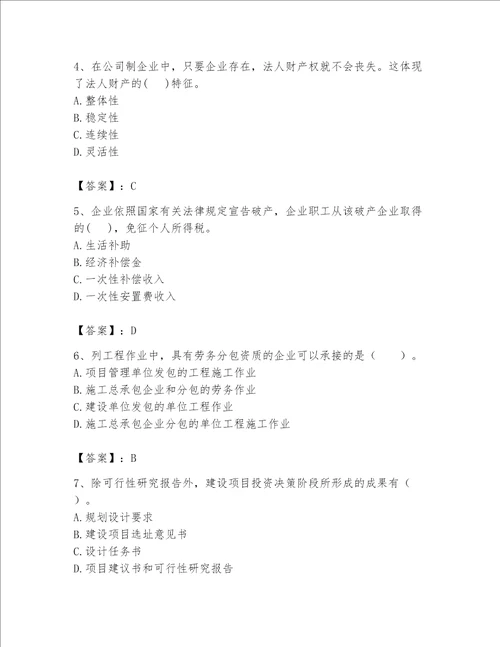 4、在公司制企业中，只要企业存在，法人财产权就不会丧失。这体现了法人财产的(　)特征。
A. 整体性
B. 稳定性
C. 连续性
D. 灵活性

【答案】：C

5、企业依照国家有关法律规定宣告破产，企业职工从该破产企业取得的(　)，免征个人所得税。
A. 生活补助
B. 经济补偿金
C. 一次性补偿收入
D. 一次性安置费收入

【答案】：D

6、列工程作业中，具有劳务分包资质的企业可以承接的是（　　）。
A. 项目管理单位发包的工程施工作业
B. 施工总承包企业和分包的劳务作业
C. 建设单位发包的单位工程作业
D. 施工总承包企业分包的单位工程施工作业

【答案】：B

7、除可行性研究报告外，建设项目投资决策阶段所形成的成果有（　）。
A. 规划设计要求
B. 建设项目选址意见书
C. 设计任务书
D. 项目建议书和可行性研究报告